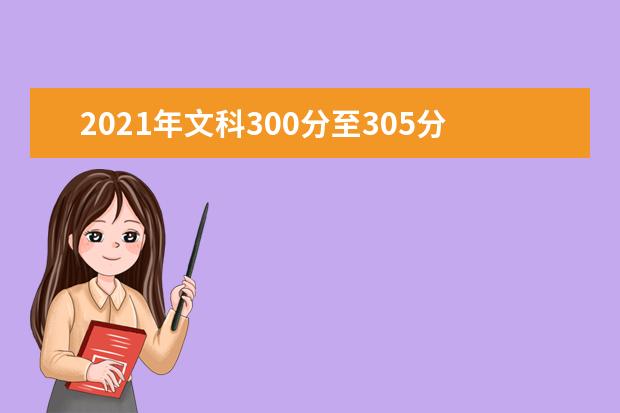 2021年文科300分至305分